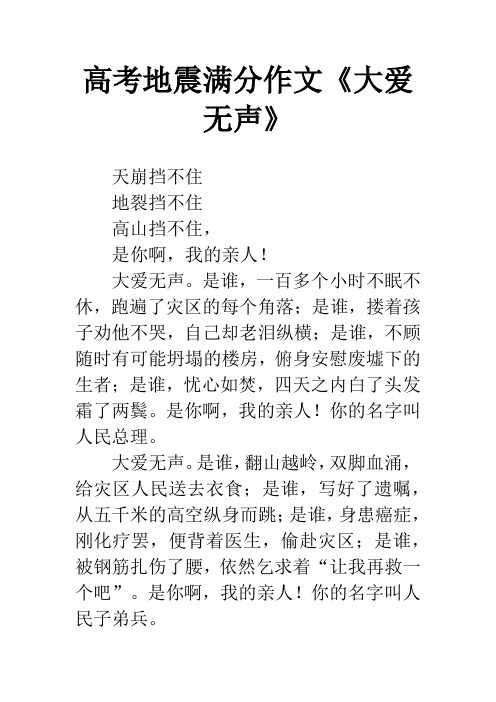 高考地震满分作文《大爱无声》

天崩挡不住
地裂挡不住
高山挡不住，
是你啊，我的亲人！

大爱无声。是谁，一百多个小时不眠不休，跑遍了灾区的每个角落；是谁，搂着孩子劝他不哭，自己却老泪纵横；是谁，不顾随时有可能坍塌的楼房，俯身安慰废墟下的生者；是谁，忧心如焚，四天之内白了头发霜了两鬓。是你啊，我的亲人！你的名字叫人民总理。

大爱无声。是谁，翻山越岭，双脚血涌，给灾区人民送去衣食；是谁，写好了遗嘱，从五千米的高空纵身而跳；是谁，身患癌症，刚化疗罢，便背着医生，偷赴灾区；是谁，被钢筋扎伤了腰，依然乞求着“让我再救一个吧”。是你啊，我的亲人！你的名字叫人民子弟兵。